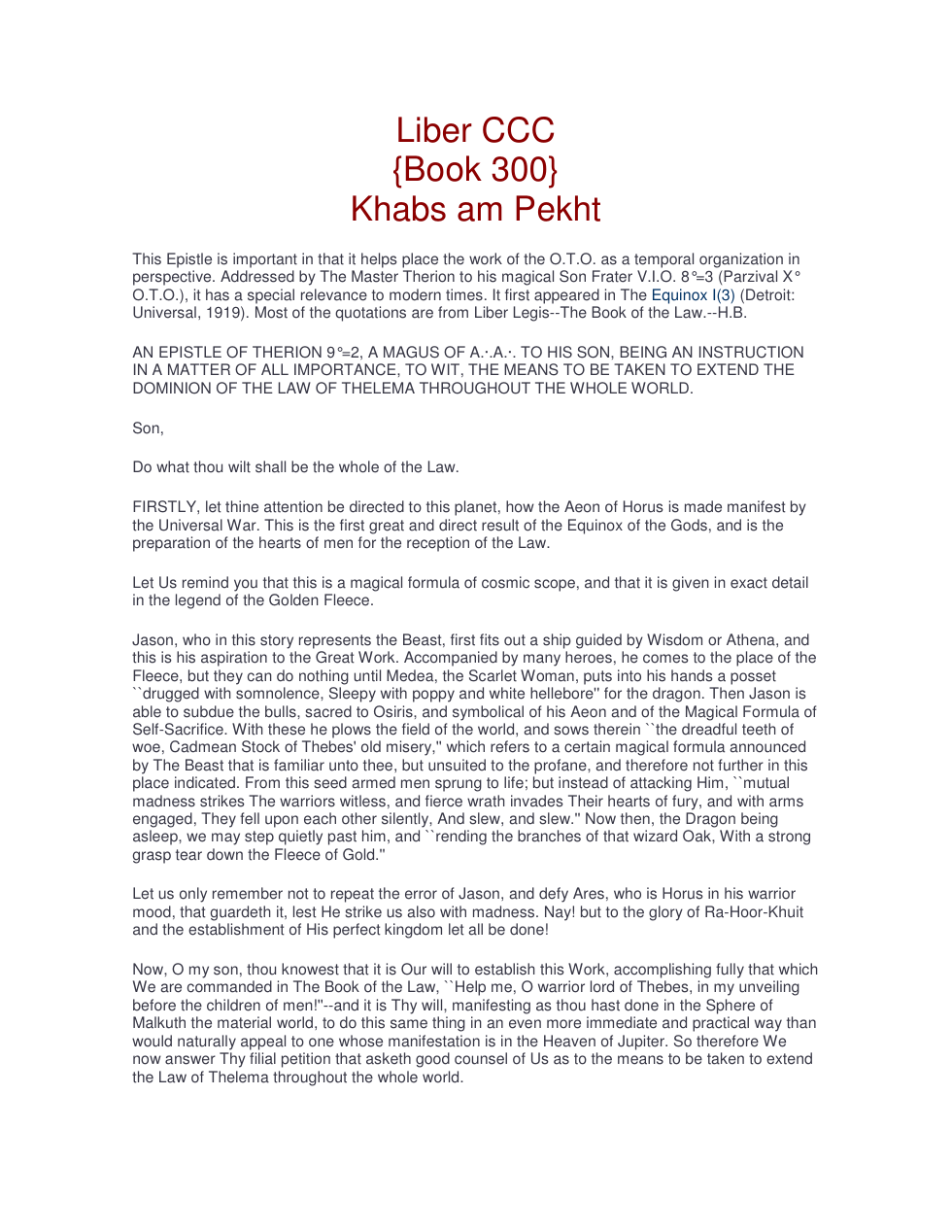 Liber CCC
{Book 300}
Khabs am Pekht

This Epistle is important in that it helps place the work of the O.T.O. as a temporal organization in perspective. Addressed by The Master Therion to his magical Son Frater V.I.O. 8°=3 (Parzival X° O.T.O.), it has a special relevance to modern times. It first appeared in The Equinox I(3) (Detroit: Universal, 1919). Most of the quotations are from Liber Legis--The Book of the Law.--H.B.

AN EPISTLE OF THERION 9°=2, A MAGUS OF A.·.A.·. TO HIS SON, BEING AN INSTRUCTION IN A MATTER OF ALL IMPORTANCE, TO WIT, THE MEANS TO BE TAKEN TO EXTEND THE DOMINION OF THE LAW OF THELEMA THROUGHOUT THE WHOLE WORLD.

Son,

Do what thou wilt shall be the whole of the Law.

FIRSTLY, let thine attention be directed to this planet, how the Aeon of Horus is made manifest by the Universal War. This is the first great and direct result of the Equinox of the Gods, and is the preparation of the hearts of men for the reception of the Law.

Let Us remind you that this is a magical formula of cosmic scope, and that it is given in exact detail in the legend of the Golden Fleece.

Jason, who in this story represents the Beast, first fits out a ship guided by Wisdom or Athena, and this is his aspiration to the Great Work. Accompanied by many heroes, he comes to the place of the Fleece, but they can do nothing until Medea, the Scarlet Woman, puts into his hands a posset ``drugged with somnolence, Sleepy with poppy and white hellebore'' for the dragon. Then Jason is able to subdue the bulls, sacred to Osiris, and symbolical of his Aeon and of the Magical Formula of Self-Sacrifice. With these he plows the field of the world, and sows therein ``the dreadful teeth of woe, Cadmean Stock of Thebes' old misery,'' which refers to a certain magical formula announced by The Beast that is familiar unto thee, but unsuited to the profane, and therefore not further in this place indicated. From this seed armed men sprung to life; but instead of attacking Him, ``mutual madness strikes The warriors witless, and fierce wrath invades Their hearts of fury, and with arms engaged, They fell upon each other silently, And slew, and slew.'' Now then, the Dragon being asleep, we may step quietly past him, and ``rending the branches of that wizard Oak, With a strong grasp tear down the Fleece of Gold.''

Let us only remember not to repeat the error of Jason, and defy Ares, who is Horus in his warrior mood, that guardeth it, lest He strike us also with madness. Nay! but to the glory of Ra-Hoor-Khuit and the establishment of His perfect kingdom let all be done!

Now, O my son, thou knowest that it is Our will to establish this Work, accomplishing fully that which We are commanded in The Book of the Law, ``Help me, O warrior lord of Thebes, in my unveiling before the children of men!''--and it is Thy will, manifesting as thou hast done in the Sphere of Malkuth the material world, to do this same thing in an even more immediate and practical way than would naturally appeal to one whose manifestation is in the Heaven of Jupiter. So therefore We now answer Thy filial petition that asketh good counsel of Us as to the means to be taken to extend the Law of Thelema throughout the whole world.